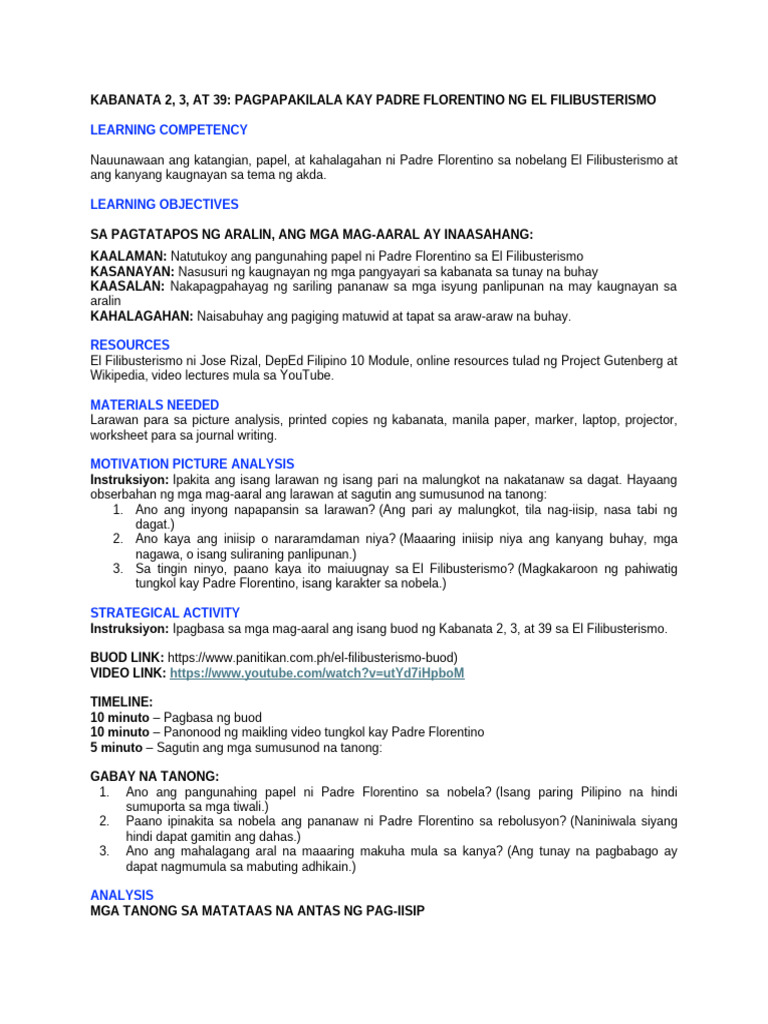 KABANATA 2, 3, AT 39: PAGPAPAKILALA KAY PADRE FLORENTINO NG EL FILIBUSTERISMO

LEARNING COMPETENCY

Nauunawaan ang katangian, papel, at kahalagahan ni Padre Florentino sa nobelang El Filibusterismo at ang kanyang kaugnayan sa tema ng akda.

LEARNING OBJECTIVES

SA PAGTATAPOS NG ARALIN, ANG MGA MAG-AARAL AY INAASAHANG:

KAALAMAN: Natutukoy ang pangunahing papel ni Padre Florentino sa El Filibusterismo
KASANAYAN: Nasusuri ng kaugnayan ng mga pangyayari sa kabanata sa tunay na buhay
KAASALAN: Nakapagpahayag ng sariling pananaw sa mga isyung panlipunan na may kaugnayan sa aralin
KAHALAGAHAN: Naisabuhay ang pagiging matuwid at tapat sa araw-araw na buhay.

RESOURCES
El Filibusterismo ni Jose Rizal, DepEd Filipino 10 Module, online resources tulad ng Project Gutenberg at Wikipedia, video lectures mula sa YouTube.

MATERIALS NEEDED
Larawan para sa picture analysis, printed copies ng kabanata, manila paper, marker, laptop, projector, worksheet para sa journal writing.

MOTIVATION PICTURE ANALYSIS
Instruksiyon: Ipakita ang isang larawan ng isang pari na malungkot na nakatanaw sa dagat. Hayaang obserbahan ng mga mag-aaral ang larawan at sagutin ang sumusunod na tanong:
1. Ano ang inyong napapansin sa larawan? (Ang pari ay malungkot, tila nag-iisip, nasa tabi ng dagat.)
2. Ano kaya ang iniisip o nararamdaman niya? (Maaaring iniisip niya ang kanyang buhay, mga nagawa, o isang suliraning panlipunan.)
3. Sa tingin ninyo, paano kaya ito maiuugnay sa El Filibusterismo? (Magkakaroon ng pahiwatig tungkol kay Padre Florentino, isang karakter sa nobela.)

STRATEGICAL ACTIVITY
Instruksiyon: Ipagbasa sa mga mag-aaral ang isang buod ng Kabanata 2, 3, at 39 sa El Filibusterismo.

BUOD LINK: https://www.panitikan.com.ph/el-filibusterismo-buod)
VIDEO LINK: https://www.youtube.com/watch?v=utYd7iHpboM

TIMELINE:
10 minuto – Pagbasa ng buod
10 minuto – Panonood ng maikling video tungkol kay Padre Florentino
5 minuto – Sagutin ang mga sumusunod na tanong:

GABAY NA TANONG:
1. Ano ang pangunahing papel ni Padre Florentino sa nobela? (Isang paring Pilipino na hindi sumuporta sa mga tiwali.)
2. Paano ipinakita sa nobela ang pananaw ni Padre Florentino sa rebolusyon? (Naniniwala siyang hindi dapat gamitin ang dahas.)
3. Ano ang mahalagang aral na maaaring makuha mula sa kanya? (Ang tunay na pagbabago ay dapat nagmumula sa mabuting adhikain.)

ANALYSIS
MGA TANONG SA MATATAAS NA ANTAS NG PAG-IISIP